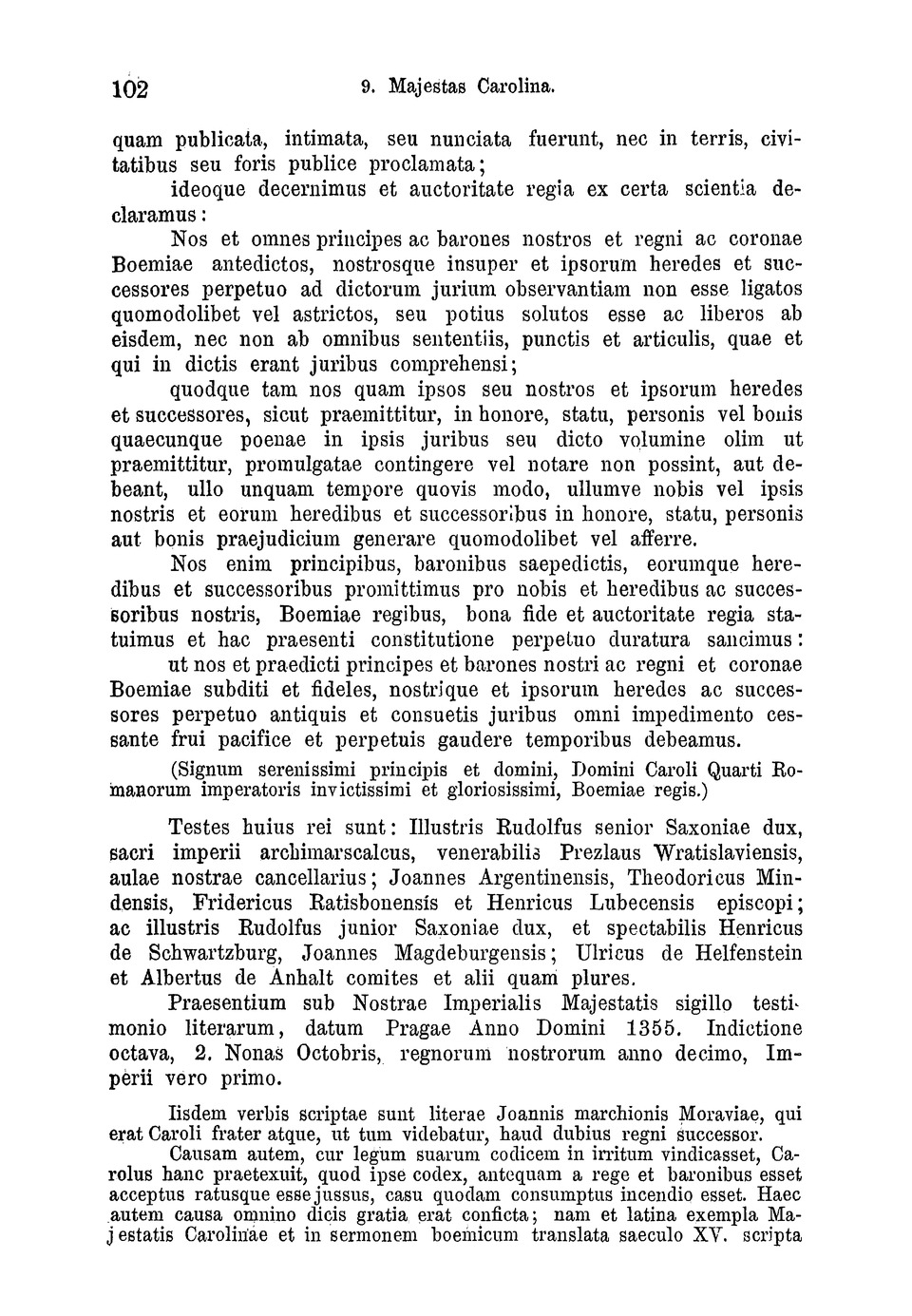 102 9. Majestas Carolina.

quam publicata, intimata, seu nunciata fuerunt, nec in terris, civitatibus seu foris publice proclamata;

ideoque decernimus et auctoritate regia ex certa scientia declaramus:

Nos et omnes principes ac barones nostros et regni ac coronae Boemiae antedictos, nostrosque insuper et ipsorum heredes et successores perpetuo ad dictorum jurium observantiam non esse ligatos quomodolibet vel astrictos, seu potius solutos esse ac liberos ab eisdem, nec non ab omnibus sententiis, punctis et articulis, quae et qui in dictis erant juribus comprehensi;

quodque tam nos quam ipsos seu nostros et ipsorum heredes et successores, sicut praemittitur, in honore, statu, personis vel bonis quaecunque poenae in ipsis juribus seu dicto volumine olim ut praemittitur, promulgatae contingere vel notare non possint, aut debeant, ullo unquam tempore quovis modo, ullumve nobis vel ipsis nostris et eorum heredibus et successoribus in honore, statu, personis aut bonis praejudicium generare quomodolibet vel afferre.

Nos enim principibus, baronibus saepedictis, eorumque heredibus et successoribus promittimus pro nobis et heredibus ac successoribus nostris, Boemiae regibus, bona fide et auctoritate regia statuimus et hac praesenti constitutione perpetuo duratura sancimus:

ut nos et praedicti principes et barones nostri ac regni et coronae Boemiae subditi et fideles, nostrique et ipsorum heredes ac successores perpetuo antiquis et consuetis juribus omni impedimento cessante frui pacifice et perpetuis gaudere temporibus debeamus.

(Signum serenissimi principis et domini, Domini Caroli Quarti Romanorum imperatoris invictissimi et gloriosissimi, Boemiae regis.)

Testes huius rei sunt: Illustris Rudolfus senior Saxoniae dux, sacri imperii archimarscalcus, venerabilis Prezlaus Wratislaviensis, aulae nostrae cancellarius; Joannes Argentinensis, Theodoricus Mindensis, Fridericus Ratisbonensis et Henricus Lubecensis episcopi; ac illustris Rudolfus junior Saxoniae dux, et spectabilis Henricus de Schwartzburg, Joannes Magdeburgensis; Ulricus de Helfenstein et Albertus de Anhalt comites et alii quam plures.

Praesentium sub Nostrae Imperialis Majestatis sigillo testimonio literarum, datum Pragae Anno Domini 1355. Indictione octava, 2. Nonas Octobris, regnorum nostrorum anno decimo, Imperii vero primo.

Iisdem verbis scriptae sunt literae Joannis marchionis Moraviae, qui erat Caroli frater atque, ut tum videbatur, haud dubius regni successor.

Causam autem, cur legum suarum codicem in irritum vindicasset, Carolus hanc praetexuit, quod ipse codex, antequam a rege et baronibus esset acceptus ratusque esse jussus, casu quodam consumptus incendio esset. Haec autem causa omnino dicis gratia erat conficta; nam et latina exempla Majestatis Carolinae et in sermonem boemicum translata saeculo XV. scripta